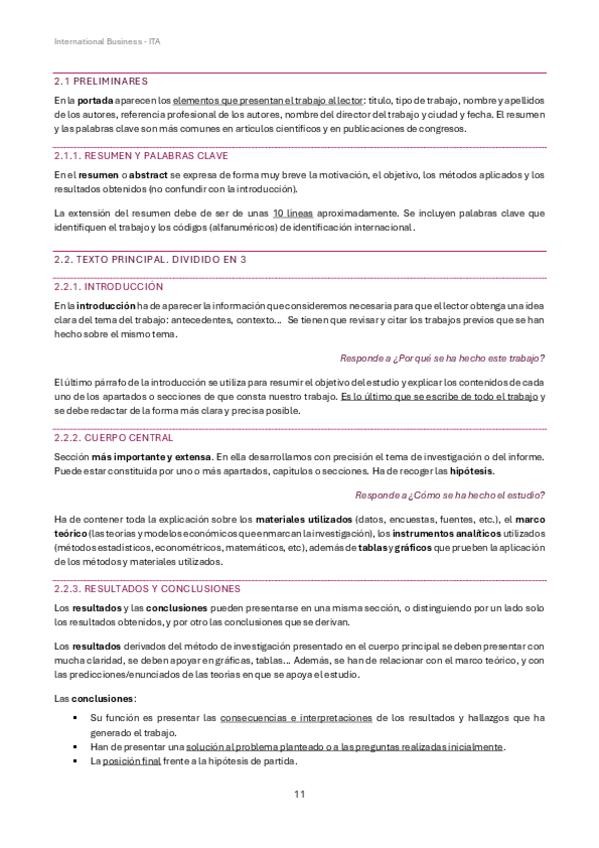 International Business - ITA

2.1 PRELIMINARES

En la portada aparecen los elementos que presentan el trabajo al lector: título, tipo de trabajo, nombre y apellidos de los autores, referencia profesional de los autores, nombre del director del trabajo y ciudad y fecha. El resumen y las palabras clave son más comunes en artículos científicos y en publicaciones de congresos.

2.1.1. RESUMEN Y PALABRAS CLAVE

En el resumen o abstract se expresa de forma muy breve la motivación, el objetivo, los métodos aplicados y los resultados obtenidos (no confundir con la introducción).

La extensión del resumen debe de ser de unas 10 líneas aproximadamente. Se incluyen palabras clave que identifiquen el trabajo y los códigos (alfanuméricos) de identificación internacional.

2.2. TEXTO PRINCIPAL. DIVIDIDO EN 3

2.2.1. INTRODUCCIÓN

En la introducción ha de aparecer la información que consideremos necesaria para que el lector obtenga una idea clara del tema del trabajo: antecedentes, contexto... Se tienen que revisar y citar los trabajos previos que se han hecho sobre el mismo tema.

Responde a ¿Por qué se ha hecho este trabajo?

El último párrafo de la introducción se utiliza para resumir el objetivo del estudio y explicar los contenidos de cada uno de los apartados o secciones de que consta nuestro trabajo. Es lo último que se escribe de todo el trabajo y se debe redactar de la forma más clara y precisa posible.

2.2.2. CUERPO CENTRAL

Sección más importante y extensa. En ella desarrollamos con precisión el tema de investigación o del informe. Puede estar constituida por uno o más apartados, capítulos o secciones. Ha de recoger las hipótesis.

Responde a ¿Cómo se ha hecho el estudio?

Ha de contener toda la explicación sobre los materiales utilizados (datos, encuestas, fuentes, etc.), el marco teórico (las teorías y modelos económicos que enmarcan la investigación), los instrumentos analíticos utilizados (métodos estadísticos, econométricos, matemáticos, etc), además de tablas y gráficos que prueben la aplicación de los métodos y materiales utilizados.

2.2.3. RESULTADOS Y CONCLUSIONES

Los resultados y las conclusiones pueden presentarse en una misma sección, o distinguiendo por un lado solo los resultados obtenidos, y por otro las conclusiones que se derivan.

Los resultados derivados del método de investigación presentado en el cuerpo principal se deben presentar con mucha claridad, se deben apoyar en gráficas, tablas... Además, se han de relacionar con el marco teórico, y con las predicciones/enunciados de las teorías en que se apoya el estudio.

Las conclusiones:
▪ Su función es presentar las consecuencias e interpretaciones de los resultados y hallazgos que ha generado el trabajo.
▪ Han de presentar una solución al problema planteado o a las preguntas realizadas inicialmente.
▪ La posición final frente a la hipótesis de partida.

11